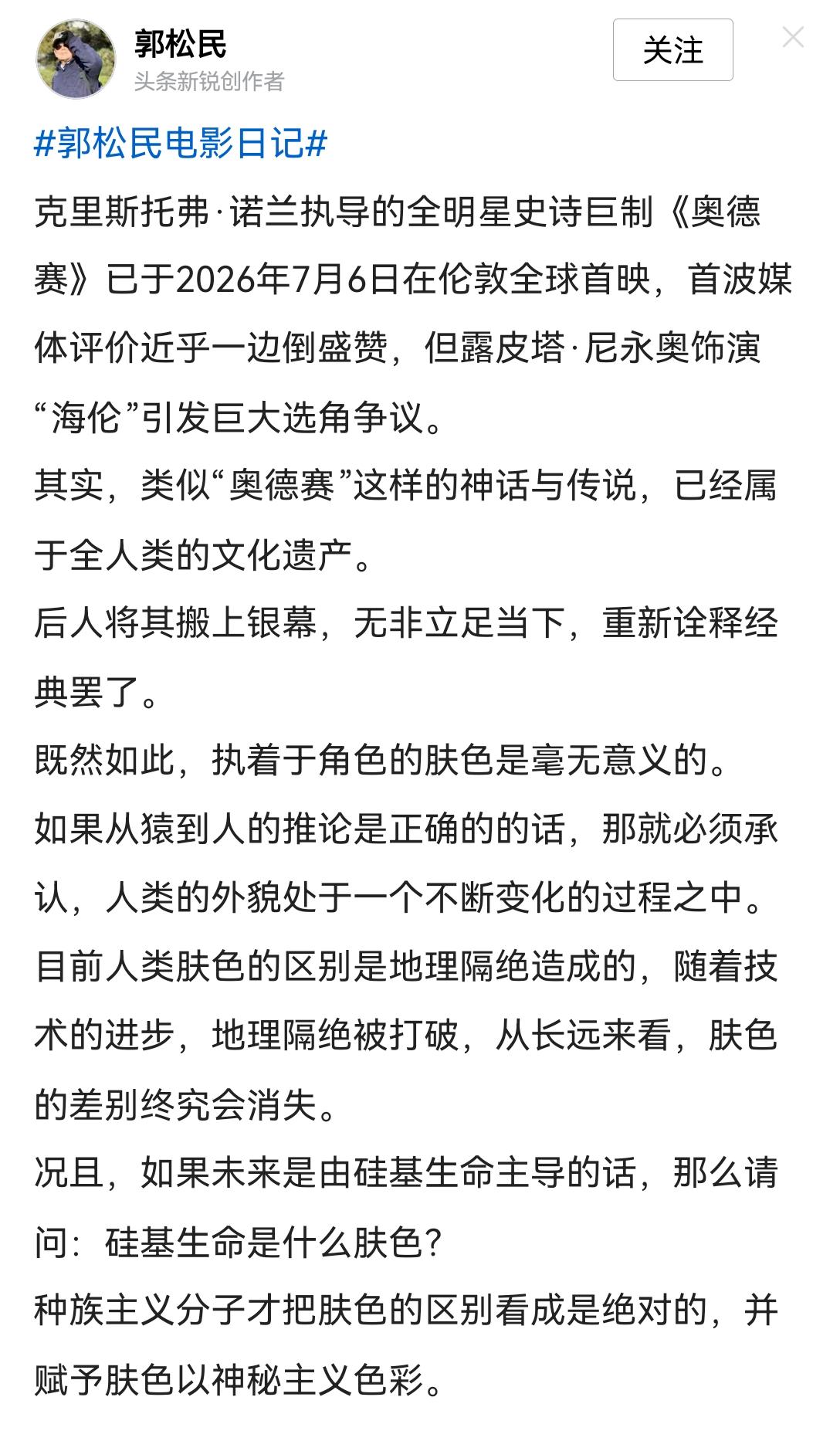 郭松民
头条新锐创作者

关注

#郭松民电影日记#

克里斯托弗·诺兰执导的全明星史诗巨制《奥德赛》已于2026年7月6日在伦敦全球首映，首波媒体评价近乎一边倒盛赞，但露皮塔·尼永奥饰演“海伦”引发巨大选角争议。

其实，类似“奥德赛”这样的神话与传说，已经属于全人类的文化遗产。

后人将其搬上银幕，无非立足当下，重新诠释经典罢了。

既然如此，执着于角色的肤色是毫无意义的。

如果从猿到人的推论是正确的的话，那就必须承认，人类的外貌处于一个不断变化的过程之中。

目前人类肤色的区别是地理隔绝造成的，随着技术的进步，地理隔绝被打破，从长远来看，肤色的差别终究会消失。

况且，如果未来是由硅基生命主导的话，那么请问：硅基生命是什么肤色？

种族主义分子才把肤色的区别看成是绝对的，并赋予肤色以神秘主义色彩。